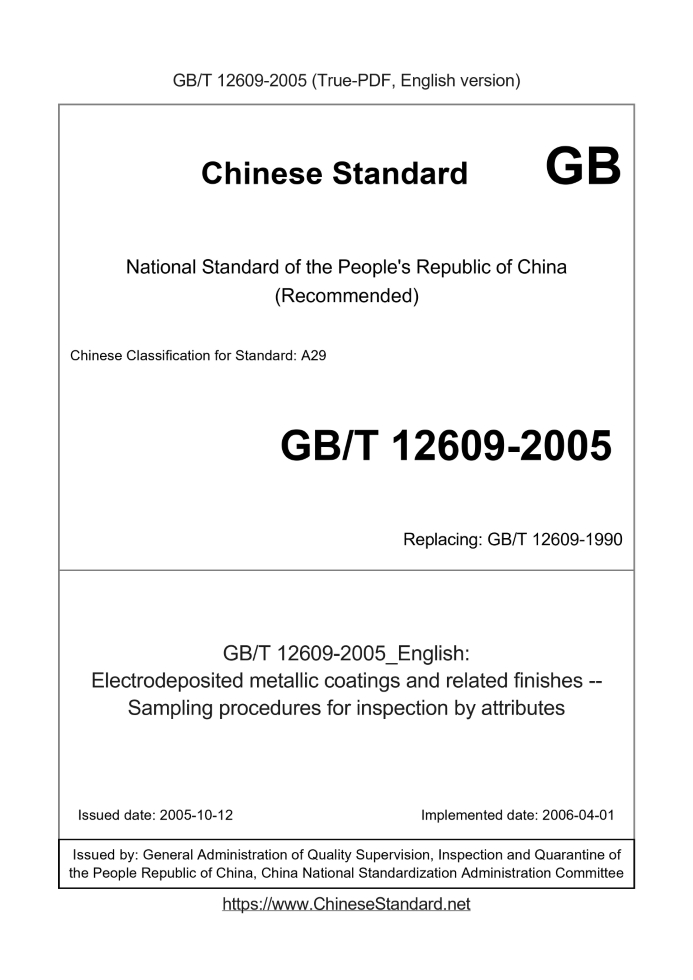 GB/T 12609-2005 (True-PDF, English version)

Chinese Standard GB

National Standard of the People's Republic of China (Recommended)

Chinese Classification for Standard: A29

GB/T 12609-2005

Replacing: GB/T 12609-1990

GB/T 12609-2005_English:
Electrodeposited metallic coatings and related finishes -- Sampling procedures for inspection by attributes

Issued date: 2005-10-12

Implemented date: 2006-04-01

Issued by: General Administration of Quality Supervision, Inspection and Quarantine of the People Republic of China, China National Standardization Administration Committee

https://www.ChineseStandard.net